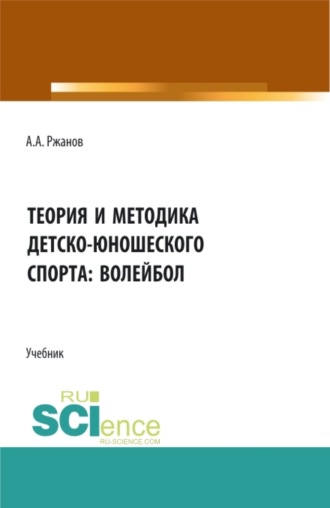 А.А. Ржанов

ТЕОРИЯ И МЕТОДИКА ДЕТСКО-ЮНОШЕСКОГО СПОРТА: ВОЛЕЙБОЛ

Учебник

RU
SCIence
RU-SCIENCE.COM